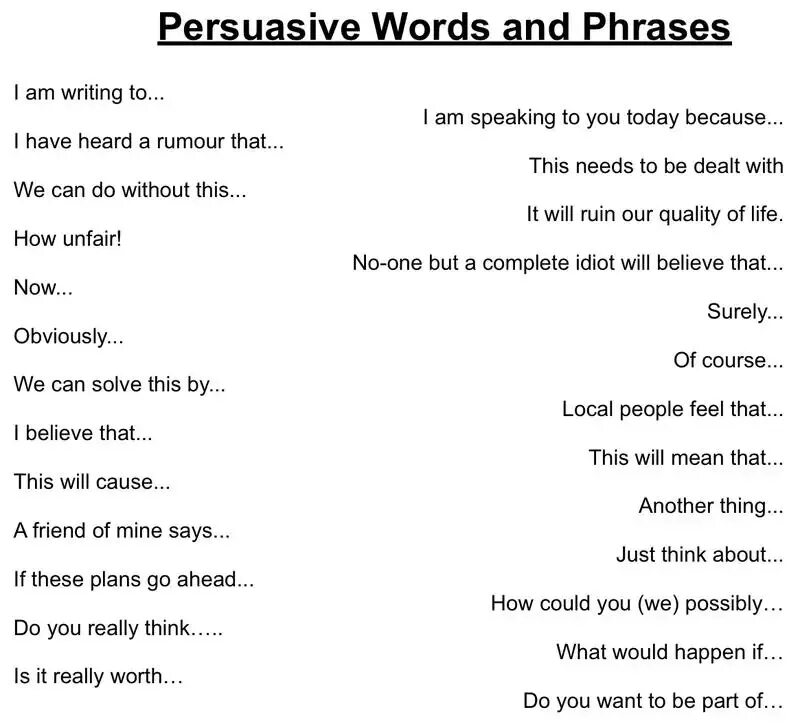 Persuasive Words and Phrases

I am writing to...

I have heard a rumour that...

We can do without this...

How unfair!

Now...

Obviously...

We can solve this by...

I believe that...

This will cause...

A friend of mine says...

If these plans go ahead...

Do you really think.....

Is it really worth...

I am speaking to you today because...

This needs to be dealt with

It will ruin our quality of life.

No-one but a complete idiot will believe that...

Surely...

Of course...

Local people feel that...

This will mean that...

Another thing...

Just think about...

How could you (we) possibly...

What would happen if...

Do you want to be part of...